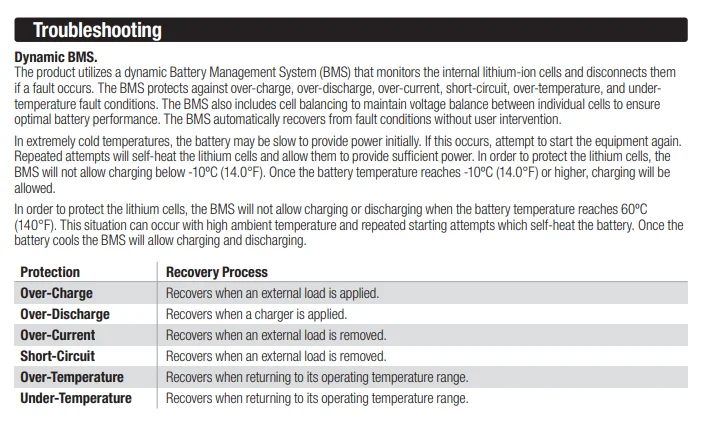 Troubleshooting

Dynamic BMS.
The product utilizes a dynamic Battery Management System (BMS) that monitors the internal lithium-ion cells and disconnects them if a fault occurs. The BMS protects against over-charge, over-discharge, over-current, short-circuit, over-temperature, and under-temperature fault conditions. The BMS also includes cell balancing to maintain voltage balance between individual cells to ensure optimal battery performance. The BMS automatically recovers from fault conditions without user intervention.

In extremely cold temperatures, the battery may be slow to provide power initially. If this occurs, attempt to start the equipment again. Repeated attempts will self-heat the lithium cells and allow them to provide sufficient power. In order to protect the lithium cells, the BMS will not allow charging below -10ºC (14.0°F). Once the battery temperature reaches -10ºC (14.0°F) or higher, charging will be allowed.

In order to protect the lithium cells, the BMS will not allow charging or discharging when the battery temperature reaches 60ºC (140°F). This situation can occur with high ambient temperature and repeated starting attempts which self-heat the battery. Once the battery cools the BMS will allow charging and discharging.

| Protection | Recovery Process |
|---|---|
| Over-Charge | Recovers when an external load is applied. |
| Over-Discharge | Recovers when a charger is applied. |
| Over-Current | Recovers when an external load is removed. |
| Short-Circuit | Recovers when an external load is removed. |
| Over-Temperature | Recovers when returning to its operating temperature range. |
| Under-Temperature | Recovers when returning to its operating temperature range. |